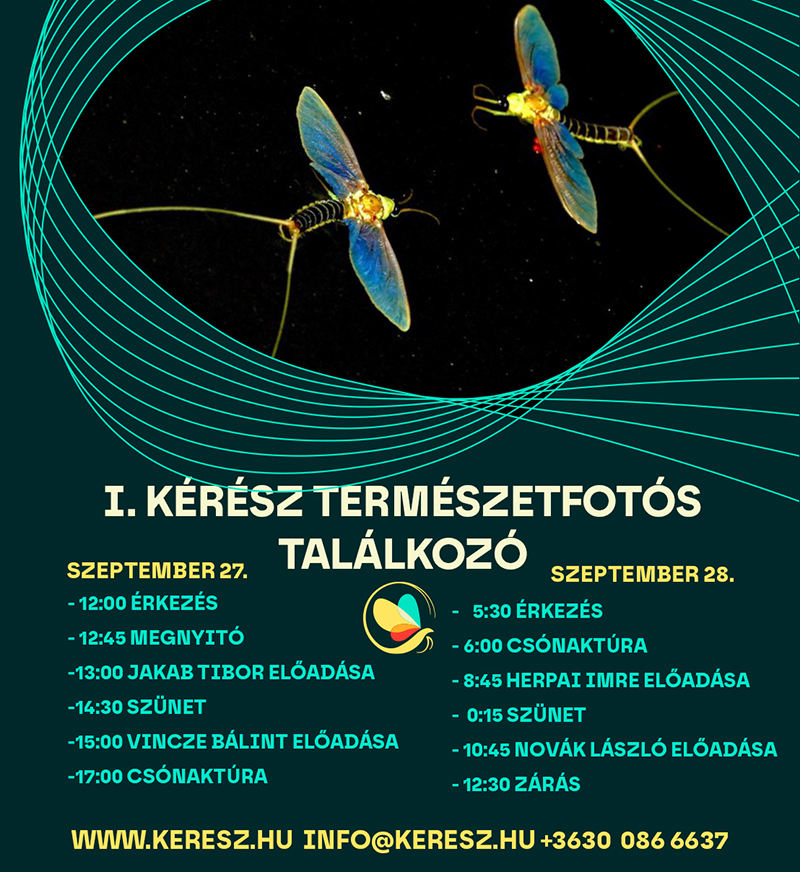 I. KÉRÉSZ TERMÉSZETFOTÓS TALÁLKOZÓ

SZEPTEMBER 27.
- 12:00 ÉRKEZÉS
- 12:45 MEGNYITÓ
-13:00 JAKAB TIBOR ELŐADÁSA
-14:30 SZÜNET
-15:00 VINCZE BÁLINT ELŐADÁSA
-17:00 CSÓNAKTÚRA

SZEPTEMBER 28.
- 5:30 ÉRKEZÉS
- 6:00 CSÓNAKTÚRA
- 8:45 HERPAI IMRE ELŐADÁSA
- 0:15 SZÜNET
- 10:45 NOVÁK LÁSZLÓ ELŐADÁSA
- 12:30 ZÁRÁS

WWW.KERESZ.HU INFO@KERESZ.HU +3630 086 6637